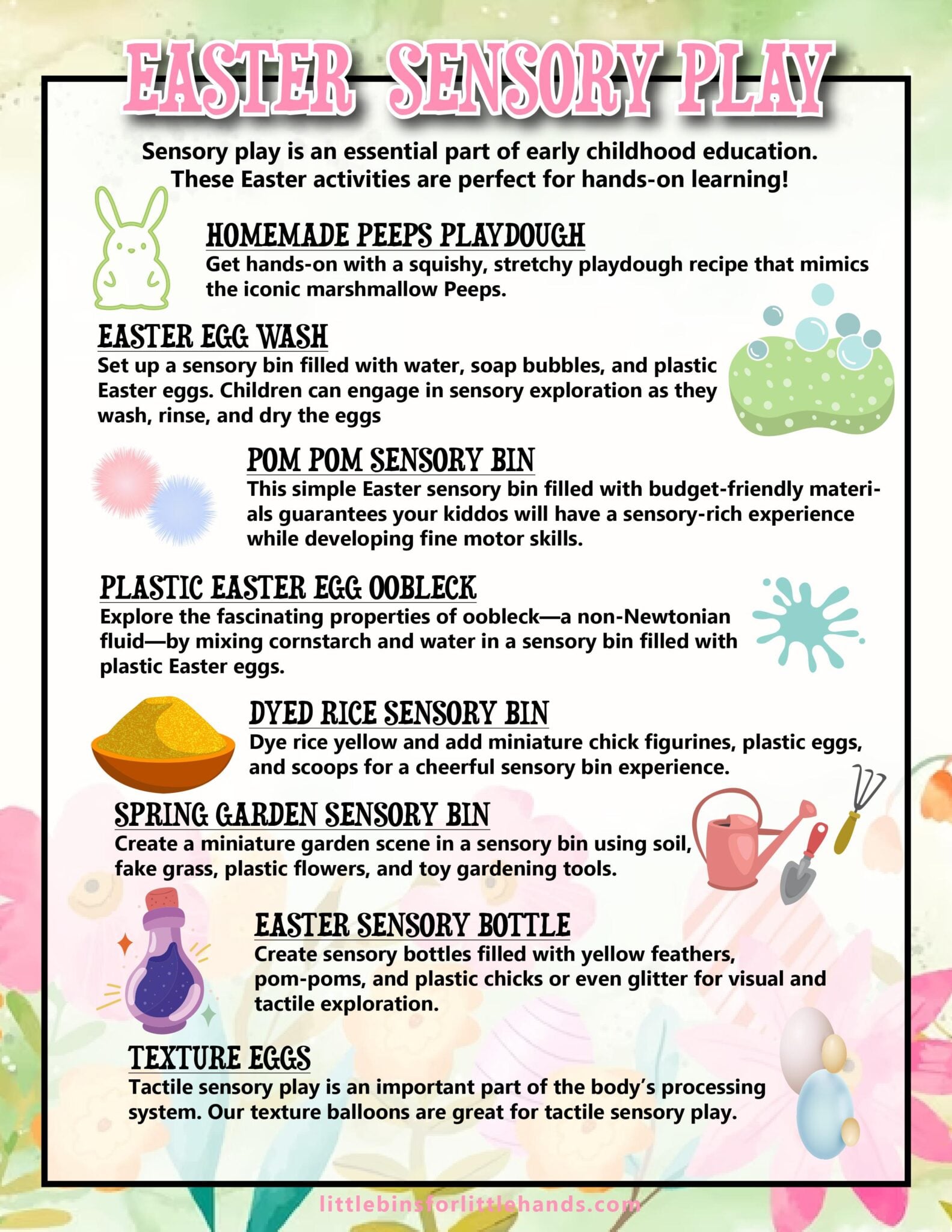 EASTER SENSORY PLAY

Sensory play is an essential part of early childhood education. These Easter activities are perfect for hands-on learning!

HOMEMADE PEEPS PLAYDOUGH
Get hands-on with a squishy, stretchy playdough recipe that mimics the iconic marshmallow Peeps.

EASTER EGG WASH
Set up a sensory bin filled with water, soap bubbles, and plastic Easter eggs. Children can engage in sensory exploration as they wash, rinse, and dry the eggs

POM POM SENSORY BIN
This simple Easter sensory bin filled with budget-friendly materials guarantees your kiddos will have a sensory-rich experience while developing fine motor skills.

PLASTIC EASTER EGG OOBLECK
Explore the fascinating properties of oobleck—a non-Newtonian fluid—by mixing cornstarch and water in a sensory bin filled with plastic Easter eggs.

DYED RICE SENSORY BIN
Dye rice yellow and add miniature chick figurines, plastic eggs, and scoops for a cheerful sensory bin experience.

SPRING GARDEN SENSORY BIN
Create a miniature garden scene in a sensory bin using soil, fake grass, plastic flowers, and toy gardening tools.

EASTER SENSORY BOTTLE
Create sensory bottles filled with yellow feathers, pom-poms, and plastic chicks or even glitter for visual and tactile exploration.

TEXTURE EGGS
Tactile sensory play is an important part of the body's processing system. Our texture balloons are great for tactile sensory play.

littlebinsforlittlehands.com